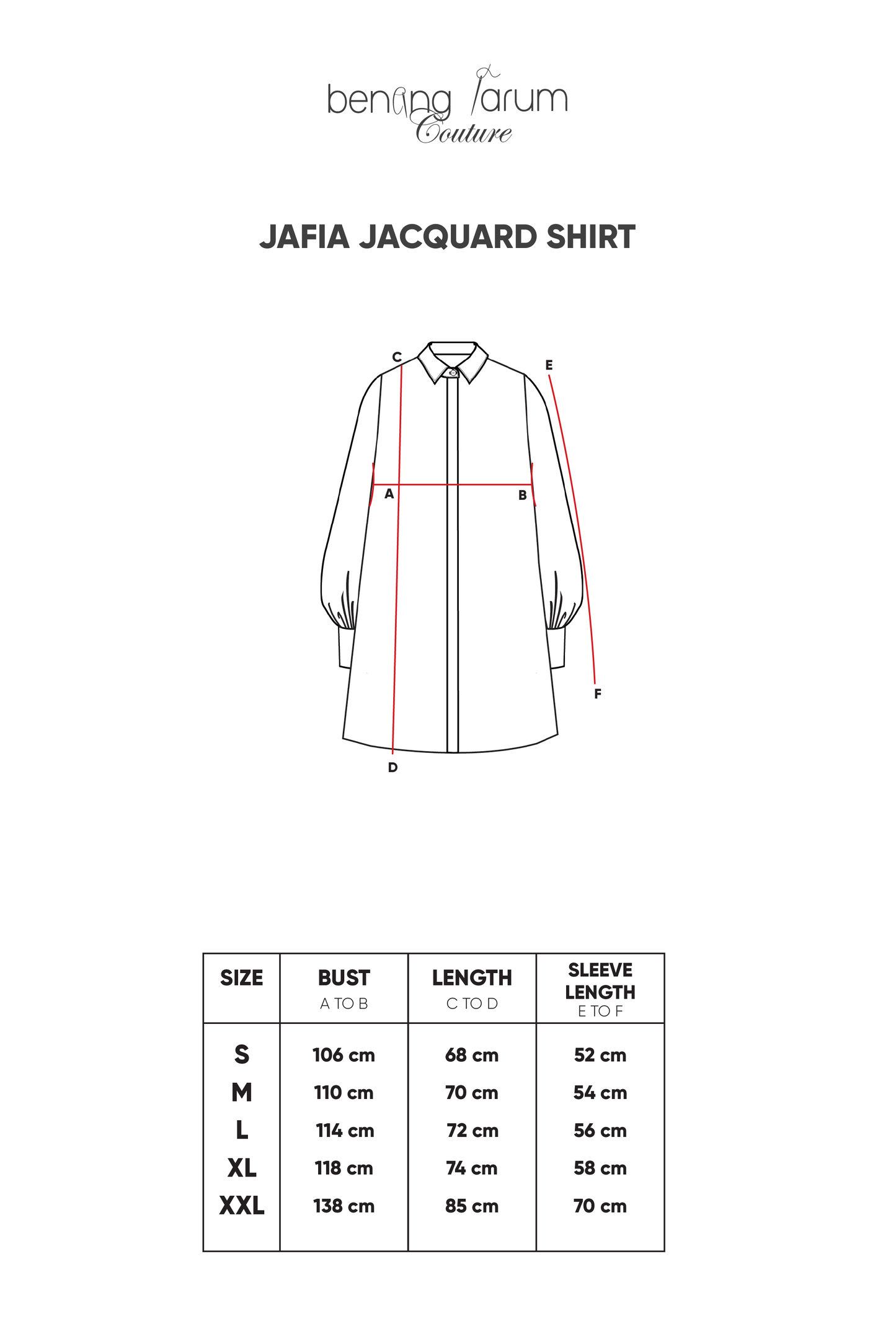 benang jarum
Couture

JAFIA JACQUARD SHIRT

C
E
A
B
F
D

| SIZE | BUST A TO B | LENGTH C TO D | SLEEVE LENGTH E TO F |
|---|---|---|---|
| S | 106 cm | 68 cm | 52 cm |
| M | 110 cm | 70 cm | 54 cm |
| L | 114 cm | 72 cm | 56 cm |
| XL | 118 cm | 74 cm | 58 cm |
| XXL | 138 cm | 85 cm | 70 cm |